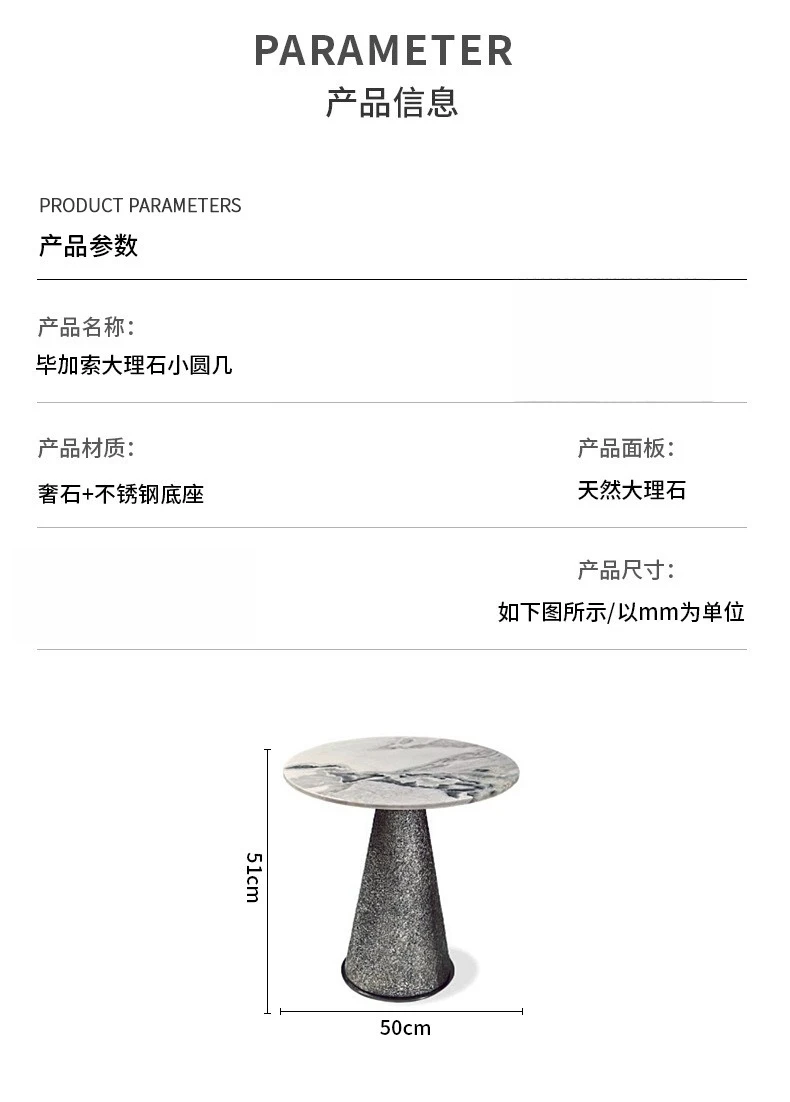 PARAMETER
产品信息

PRODUCT PARAMETERS
产品参数

产品名称:
毕加索大理石小圆几

产品材质:
奢石+不锈钢底座

产品面板:
天然大理石

产品尺寸:
如下图所示/以mm为单位

51cm

50cm